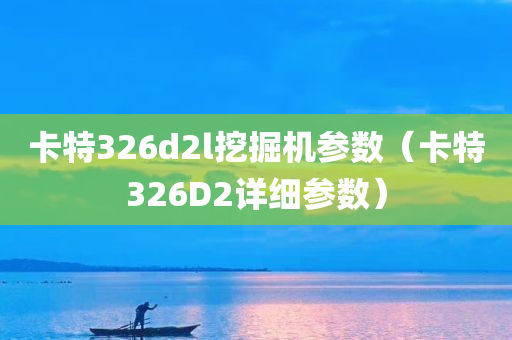 卡特326d2l挖掘机参数（卡特326D2详细参数）